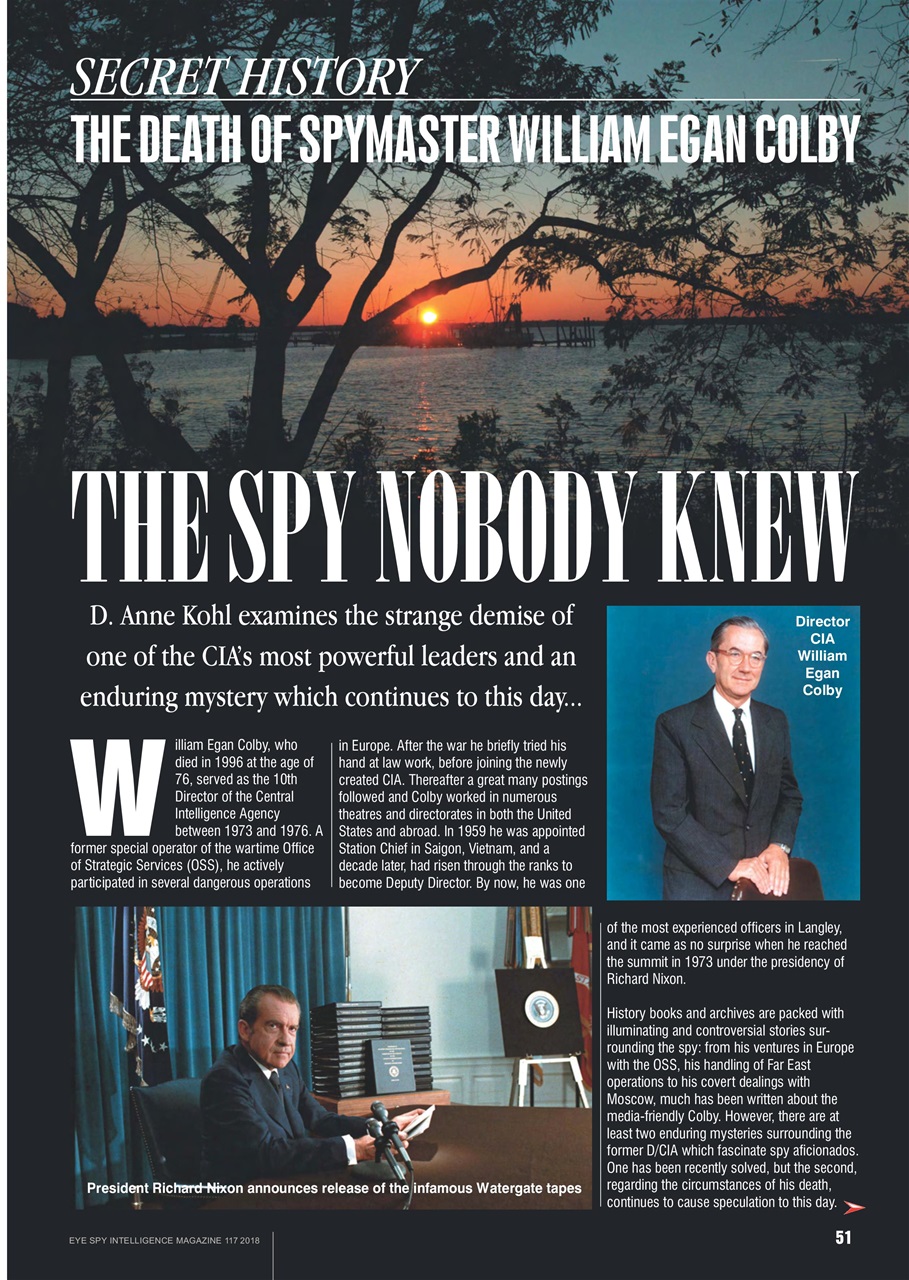 SECRET HISTORY

THE DEATH OF SPYMASTER WILLIAM EGAN COLBY

THE SPY NOBODY KNEW

D. Anne Kohl examines the strange demise of one of the CIA's most powerful leaders and an enduring mystery which continues to this day...

Director CIA William Egan Colby

William Egan Colby, who died in 1996 at the age of 76, served as the 10th Director of the Central Intelligence Agency between 1973 and 1976. A former special operator of the wartime Office of Strategic Services (OSS), he actively participated in several dangerous operations in Europe. After the war he briefly tried his hand at law work, before joining the newly created CIA. Thereafter a great many postings followed and Colby worked in numerous theatres and directorates in both the United States and abroad. In 1959 he was appointed Station Chief in Saigon, Vietnam, and a decade later, had risen through the ranks to become Deputy Director. By now, he was one of the most experienced officers in Langley, and it came as no surprise when he reached the summit in 1973 under the presidency of Richard Nixon.

History books and archives are packed with illuminating and controversial stories surrounding the spy: from his ventures in Europe with the OSS, his handling of Far East operations to his covert dealings with Moscow, much has been written about the media-friendly Colby. However, there are at least two enduring mysteries surrounding the former D/CIA which fascinate spy aficionados. One has been recently solved, but the second, regarding the circumstances of his death, continues to cause speculation to this day.

President Richard Nixon announces release of the infamous Watergate tapes

EYE SPY INTELLIGENCE MAGAZINE 117 2018

51